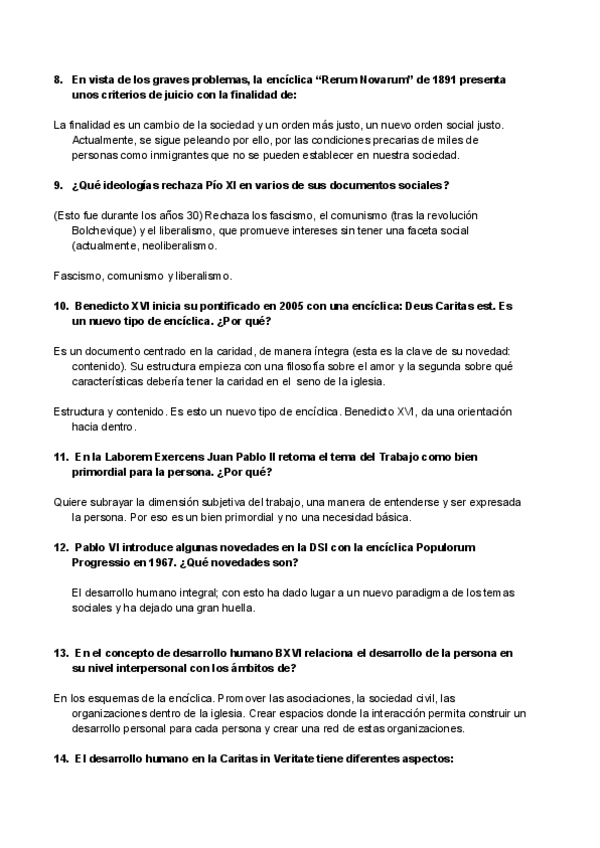 8. En vista de los graves problemas, la encíclica “Rerum Novarum” de 1891 presenta unos criterios de juicio con la finalidad de:

La finalidad es un cambio de la sociedad y un orden más justo, un nuevo orden social justo. Actualmente, se sigue peleando por ello, por las condiciones precarias de miles de personas como inmigrantes que no se pueden establecer en nuestra sociedad.

9. ¿Qué ideologías rechaza Pío XI en varios de sus documentos sociales?

(Esto fue durante los años 30) Rechaza los fascismo, el comunismo (tras la revolución Bolchevique) y el liberalismo, que promueve intereses sin tener una faceta social (actualmente, neoliberalismo.

Fascismo, comunismo y liberalismo.

10. Benedicto XVI inicia su pontificado en 2005 con una encíclica: Deus Caritas est. Es un nuevo tipo de encíclica. ¿Por qué?

Es un documento centrado en la caridad, de manera íntegra (esta es la clave de su novedad: contenido). Su estructura empieza con una filosofía sobre el amor y la segunda sobre qué características debería tener la caridad en el seno de la iglesia.

Estructura y contenido. Es esto un nuevo tipo de encíclica. Benedicto XVI, da una orientación hacia dentro.

11. En la Laborem Exercens Juan Pablo II retoma el tema del Trabajo como bien primordial para la persona. ¿Por qué?

Quiere subrayar la dimensión subjetiva del trabajo, una manera de entenderse y ser expresada la persona. Por eso es un bien primordial y no una necesidad básica.

12. Pablo VI introduce algunas novedades en la DSI con la encíclica Populorum Progressio en 1967. ¿Qué novedades son?

El desarrollo humano integral; con esto ha dado lugar a un nuevo paradigma de los temas sociales y ha dejado una gran huella.

13. En el concepto de desarrollo humano BXVI relaciona el desarrollo de la persona en su nivel interpersonal con los ámbitos de?

En los esquemas de la encíclica. Promover las asociaciones, la sociedad civil, las organizaciones dentro de la iglesia. Crear espacios donde la interacción permita construir un desarrollo personal para cada persona y crear una red de estas organizaciones.

14. El desarrollo humano en la Caritas in Veritate tiene diferentes aspectos: